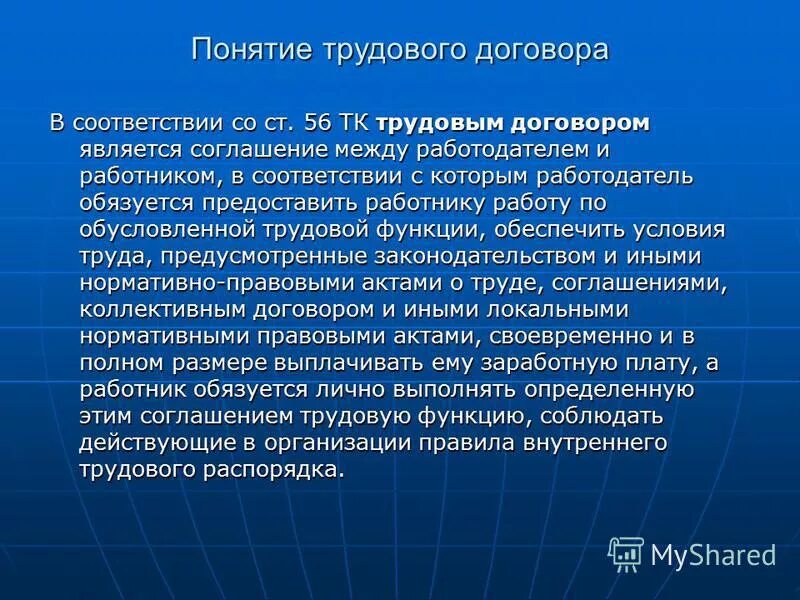 Понятие трудового договора

В соответствии со ст. 56 ТК трудовым договором является соглашение между работодателем и работником, в соответствии с которым работодатель обязуется предоставить работнику работу по обусловленной трудовой функции, обеспечить условия труда, предусмотренные законодательством и иными нормативно-правовыми актами о труде, соглашениями, коллективным договором и иными локальными нормативными правовыми актами, своевременно и в полном размере выплачивать ему заработную плату, а работник обязуется лично выполнять определенную этим соглашением трудовую функцию, соблюдать действующие в организации правила внутреннего трудового распорядка.

MyShared